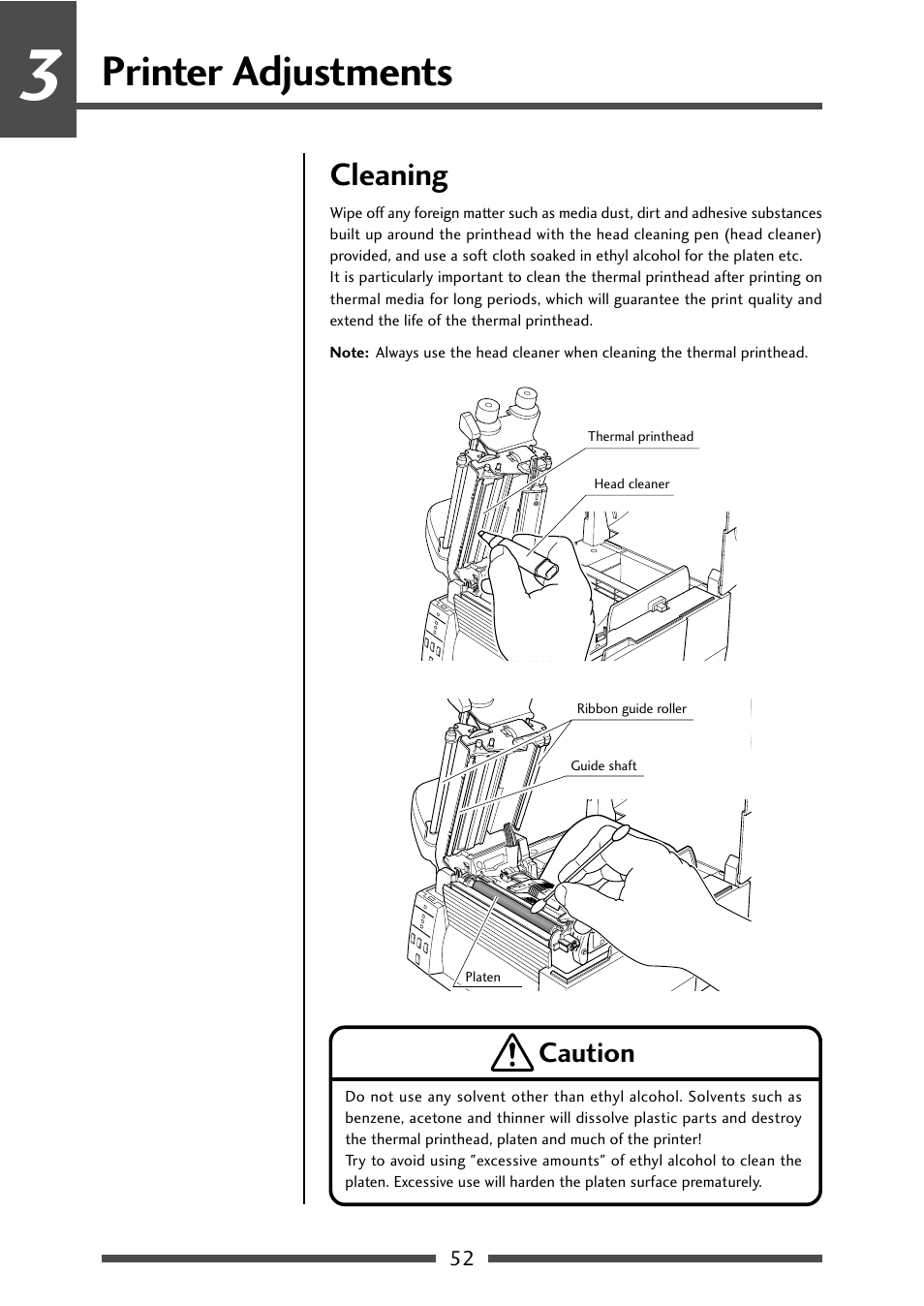 3 Printer Adjustments

Cleaning

Wipe off any foreign matter such as media dust, dirt and adhesive substances built up around the printhead with the head cleaning pen (head cleaner) provided, and use a soft cloth soaked in ethyl alcohol for the platen etc.
It is particularly important to clean the thermal printhead after printing on thermal media for long periods, which will guarantee the print quality and extend the life of the thermal printhead.

Note: Always use the head cleaner when cleaning the thermal printhead.

Thermal printhead
Head cleaner

Ribbon guide roller
Guide shaft
Platen

Caution

Do not use any solvent other than ethyl alcohol. Solvents such as benzene, acetone and thinner will dissolve plastic parts and destroy the thermal printhead, platen and much of the printer!
Try to avoid using "excessive amounts" of ethyl alcohol to clean the platen. Excessive use will harden the platen surface prematurely.

52